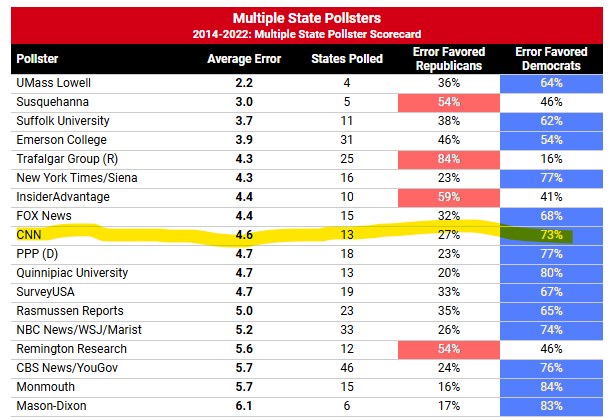 Multiple State Pollsters
2014-2022: Multiple State Pollster Scorecard

| Pollster | Average Error | States Polled | Error Favored Republicans | Error Favored Democrats |
|---|---|---|---|---|
| UMass Lowell | 2.2 | 4 | 36% | 64% |
| Susquehanna | 3.0 | 5 | 54% | 46% |
| Suffolk University | 3.7 | 11 | 38% | 62% |
| Emerson College | 3.9 | 31 | 46% | 54% |
| Trafalgar Group (R) | 4.3 | 25 | 84% | 16% |
| New York Times/Siena | 4.3 | 16 | 23% | 77% |
| InsiderAdvantage | 4.4 | 10 | 59% | 41% |
| FOX News | 4.4 | 15 | 32% | 68% |
| CNN | 4.6 | 13 | 27% | 73% |
| PPP (D) | 4.7 | 18 | 23% | 77% |
| Quinnipiac University | 4.7 | 13 | 20% | 80% |
| SurveyUSA | 4.7 | 19 | 33% | 67% |
| Rasmussen Reports | 5.0 | 23 | 35% | 65% |
| NBC News/WSJ/Marist | 5.2 | 33 | 26% | 74% |
| Remington Research | 5.6 | 12 | 54% | 46% |
| CBS News/YouGov | 5.7 | 46 | 24% | 76% |
| Monmouth | 5.7 | 15 | 16% | 84% |
| Mason-Dixon | 6.1 | 6 | 17% | 83% |